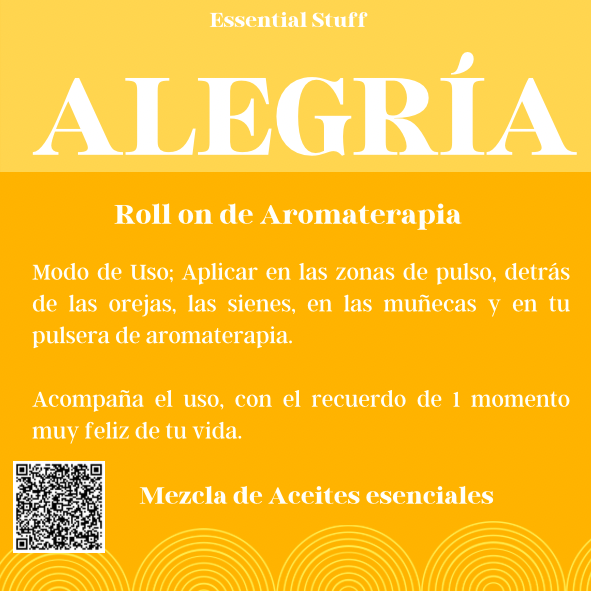 Essential Stuff

ALEGRÍA

Roll on de Aromaterapia

Modo de Uso; Aplicar en las zonas de pulso, detrás de las orejas, las sienes, en las muñecas y en tu pulsera de aromaterapia.

Acompaña el uso, con el recuerdo de 1 momento muy feliz de tu vida.

Mezcla de Aceites esenciales